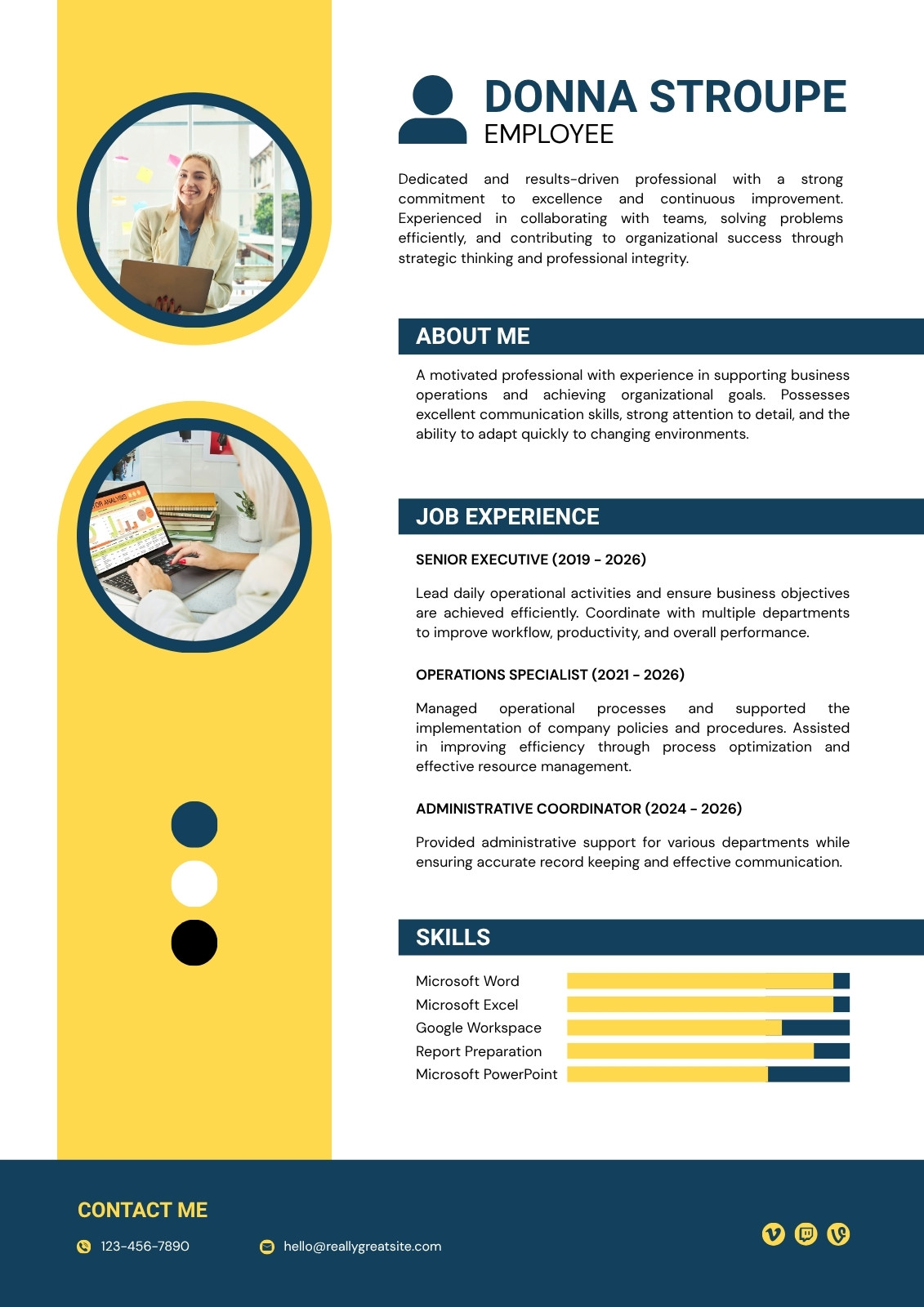 DONNA STROUPE
EMPLOYEE

Dedicated and results-driven professional with a strong commitment to excellence and continuous improvement. Experienced in collaborating with teams, solving problems efficiently, and contributing to organizational success through strategic thinking and professional integrity.

ABOUT ME

A motivated professional with experience in supporting business operations and achieving organizational goals. Possesses excellent communication skills, strong attention to detail, and the ability to adapt quickly to changing environments.

JOB EXPERIENCE

SENIOR EXECUTIVE (2019 - 2026)

Lead daily operational activities and ensure business objectives are achieved efficiently. Coordinate with multiple departments to improve workflow, productivity, and overall performance.

OPERATIONS SPECIALIST (2021 - 2026)

Managed operational processes and supported the implementation of company policies and procedures. Assisted in improving efficiency through process optimization and effective resource management.

ADMINISTRATIVE COORDINATOR (2024 - 2026)

Provided administrative support for various departments while ensuring accurate record keeping and effective communication.

SKILLS

Microsoft Word
Microsoft Excel
Google Workspace
Report Preparation
Microsoft PowerPoint

CONTACT ME

123-456-7890

hello@reallygreatsite.com